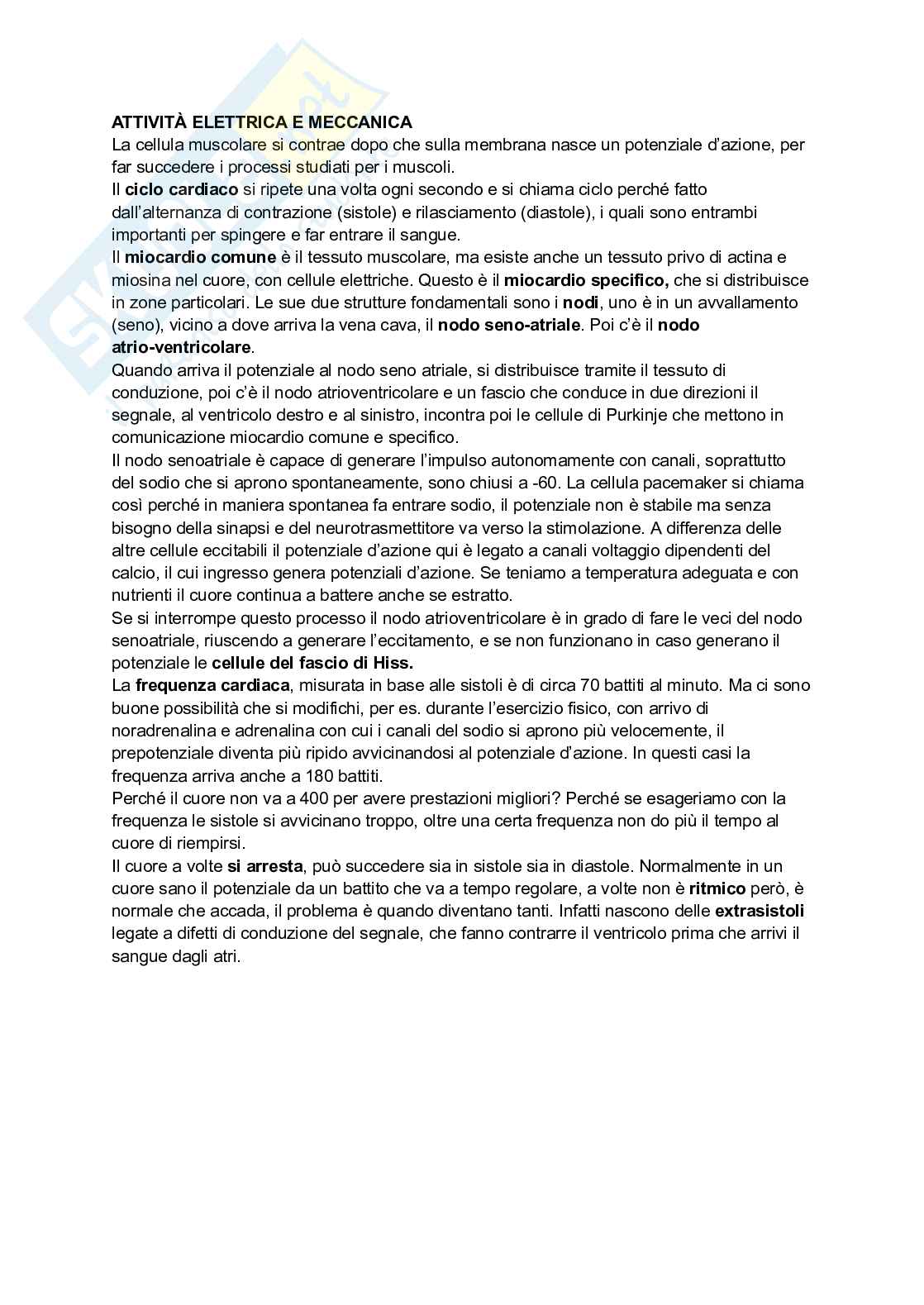 ATTIVITÀ ELETTRICA E MECCANICA
La cellula muscolare si contrae dopo che sulla membrana nasce un potenziale d'azione, per far succedere i processi studiati per i muscoli.
Il ciclo cardiaco si ripete una volta ogni secondo e si chiama ciclo perché fatto dall'alternanza di contrazione (sistole) e rilasciamento (diastole), i quali sono entrambi importanti per spingere e far entrare il sangue.
Il miocardio comune è il tessuto muscolare, ma esiste anche un tessuto privo di actina e miosina nel cuore, con cellule elettriche. Questo è il miocardio specifico, che si distribuisce in zone particolari. Le sue due strutture fondamentali sono i nodi, uno è in un avvallamento (seno), vicino a dove arriva la vena cava, il nodo seno-atriale. Poi c'è il nodo atrio-ventricolare.
Quando arriva il potenziale al nodo seno atriale, si distribuisce tramite il tessuto di conduzione, poi c'è il nodo atrioventricolare e un fascio che conduce in due direzioni il segnale, al ventricolo destro e al sinistro, incontra poi le cellule di Purkinje che mettono in comunicazione miocardio comune e specifico.
Il nodo senoatriale è capace di generare l'impulso autonomamente con canali, soprattutto del sodio che si aprono spontaneamente, sono chiusi a -60. La cellula pacemaker si chiama così perché in maniera spontanea fa entrare sodio, il potenziale non è stabile ma senza bisogno della sinapsi e del neurotrasmettitore va verso la stimolazione. A differenza delle altre cellule eccitabili il potenziale d'azione qui è legato a canali voltaggio dipendenti del calcio, il cui ingresso genera potenziali d'azione. Se teniamo a temperatura adeguata e con nutrienti il cuore continua a battere anche se estratto.
Se si interrompe questo processo il nodo atrioventricolare è in grado di fare le veci del nodo senoatriale, riuscendo a generare l'eccitamento, e se non funzionano in caso generano il potenziale le cellule del fascio di Hiss.
La frequenza cardiaca, misurata in base alle sistoli è di circa 70 battiti al minuto. Ma ci sono buone possibilità che si modifichi, per es. durante l'esercizio fisico, con arrivo di noradrenalina e adrenalina con cui i canali del sodio si aprono più velocemente, il prepotenziale diventa più ripido avvicinandosi al potenziale d'azione. In questi casi la frequenza arriva anche a 180 battiti.
Perché il cuore non va a 400 per avere prestazioni migliori? Perché se esageriamo con la frequenza le sistole si avvicinano troppo, oltre una certa frequenza non do più il tempo al cuore di riempirsi.
Il cuore a volte si arresta, può succedere sia in sistole sia in diastole. Normalmente in un cuore sano il potenziale da un battito che va a tempo regolare, a volte non è ritmico però, è normale che accada, il problema è quando diventano tanti. Infatti nascono delle extrasistoli legate a difetti di conduzione del segnale, che fanno contrarre il ventricolo prima che arrivi il sangue dagli atri.